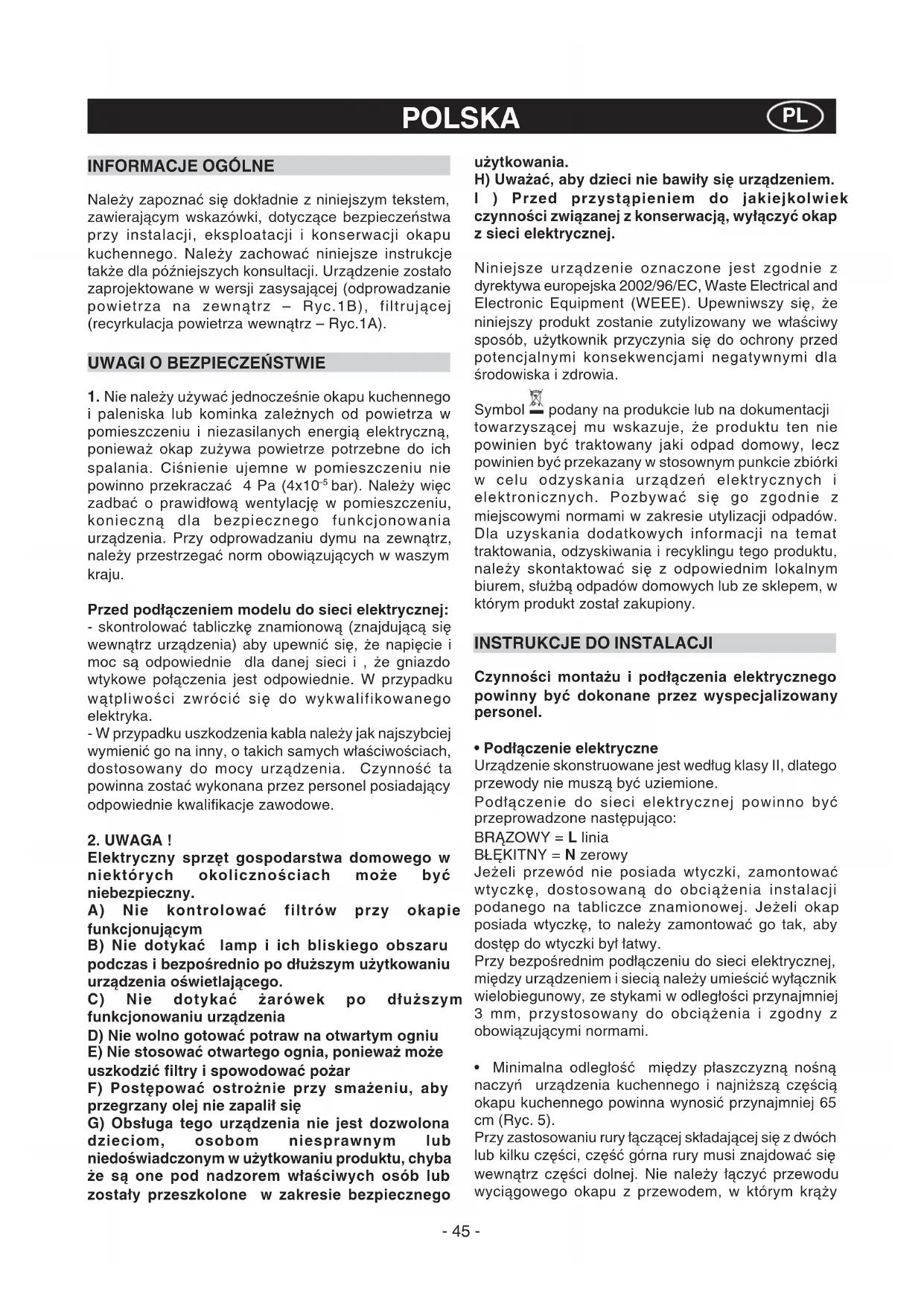 POLSKA PL

INFORMACJE OGÓLNE

Należy zapoznać się dokładnie z niniejszym tekstem, zawierającym wskazówki, dotyczące bezpieczeństwa przy instalacji, eksploatacji i konserwacji okapu kuchennego. Należy zachować niniejsze instrukcje także dla późniejszych konsultacji. Urządzenie zostało zaprojektowane w wersji zasysającej (odprowadzanie powietrza na zewnątrz – Ryc.1B), filtrującej (recyrkulacja powietrza wewnątrz – Ryc.1A).

UWAGI O BEZPIECZEŃSTWIE

1. Nie należy używać jednocześnie okapu kuchennego i paleniska lub kominka zależnych od powietrza w pomieszczeniu i niezasilanych energią elektryczną, ponieważ okap zużywa powietrze potrzebne do ich spalania. Ciśnienie ujemne w pomieszczeniu nie powinno przekraczać 4 Pa ($4x10^{-5}$ bar). Należy więc zadbać o prawidłową wentylację w pomieszczeniu, konieczną dla bezpiecznego funkcjonowania urządzenia. Przy odprowadzaniu dymu na zewnątrz, należy przestrzegać norm obowiązujących w waszym kraju.

Przed podłączeniem modelu do sieci elektrycznej:
- skontrolować tabliczkę znamionową (znajdującą się wewnątrz urządzenia) aby upewnić się, że napięcie i moc są odpowiednie dla danej sieci i , że gniazdo wtykowe połączenia jest odpowiednie. W przypadku wątpliwości zwrócić się do wykwalifikowanego elektryka.
- W przypadku uszkodzenia kabla należy jak najszybciej wymienić go na inny, o takich samych właściwościach, dostosowany do mocy urządzenia. Czynność ta powinna zostać wykonana przez personel posiadający odpowiednie kwalifikacje zawodowe.

2. UWAGA !
Elektryczny sprzęt gospodarstwa domowego w niektórych okolicznościach może być niebezpieczny.
A) Nie kontrolować filtrów przy okapie funkcjonującym
B) Nie dotykać lamp i ich bliskiego obszaru podczas i bezpośrednio po dłuższym użytkowaniu urządzenia oświetlającego.
C) Nie dotykać żarówek po dłuższym funkcjonowaniu urządzenia
D) Nie wolno gotować potraw na otwartym ogniu
E) Nie stosować otwartego ognia, ponieważ może uszkodzić filtry i spowodować pożar
F) Postępować ostrożnie przy smażeniu, aby przegrzany olej nie zapalił się
G) Obsługa tego urządzenia nie jest dozwolona dzieciom, osobom niesprawnym lub niedoświadczonym w użytkowaniu produktu, chyba że są one pod nadzorem właściwych osób lub zostały przeszkolone w zakresie bezpiecznego użytkowania.
H) Uważać, aby dzieci nie bawiły się urządzeniem.
I ) Przed przystąpieniem do jakiejkolwiek czynności związanej z konserwacją, wyłączyć okap z sieci elektrycznej.

Niniejsze urządzenie oznaczone jest zgodnie z dyrektywa europejska 2002/96/EC, Waste Electrical and Electronic Equipment (WEEE). Upewniwszy się, że niniejszy produkt zostanie zutylizowany we właściwy sposób, użytkownik przyczynia się do ochrony przed potencjalnymi konsekwencjami negatywnymi dla środowiska i zdrowia.

Symbol podany na produkcie lub na dokumentacji towarzyszącej mu wskazuje, że produktu ten nie powinien być traktowany jaki odpad domowy, lecz powinien być przekazany w stosownym punkcie zbiórki w celu odzyskania urządzeń elektrycznych i elektronicznych. Pozbywać się go zgodnie z miejscowymi normami w zakresie utylizacji odpadów. Dla uzyskania dodatkowych informacji na temat traktowania, odzyskiwania i recyklingu tego produktu, należy skontaktować się z odpowiednim lokalnym biurem, służbą odpadów domowych lub ze sklepem, w którym produkt został zakupiony.

INSTRUKCJE DO INSTALACJI

Czynności montażu i podłączenia elektrycznego powinny być dokonane przez wyspecjalizowany personel.

• Podłączenie elektryczne
Urządzenie skonstruowane jest według klasy II, dlatego przewody nie muszą być uziemione.
Podłączenie do sieci elektrycznej powinno być przeprowadzone następująco:
BRĄZOWY = L linia
BŁĘKITNY = N zerowy
Jeżeli przewód nie posiada wtyczki, zamontować wtyczkę, dostosowaną do obciążenia instalacji podanego na tabliczce znamionowej. Jeżeli okap posiada wtyczkę, to należy zamontować go tak, aby dostęp do wtyczki był łatwy.
Przy bezpośrednim podłączeniu do sieci elektrycznej, między urządzeniem i siecią należy umieścić wyłącznik wielobiegunowy, ze stykami w odległości przynajmniej 3 mm, przystosowany do obciążenia i zgodny z obowiązującymi normami.

• Minimalna odległość między płaszczyzną nośną naczyń urządzenia kuchennego i najniższą częścią okapu kuchennego powinna wynosić przynajmniej 65 cm (Ryc. 5).
Przy zastosowaniu rury łączącej składającej się z dwóch lub kilku części, część górna rury musi znajdować się wewnątrz części dolnej. Nie należy łączyć przewodu wyciągowego okapu z przewodem, w którym krąży

- 45 -